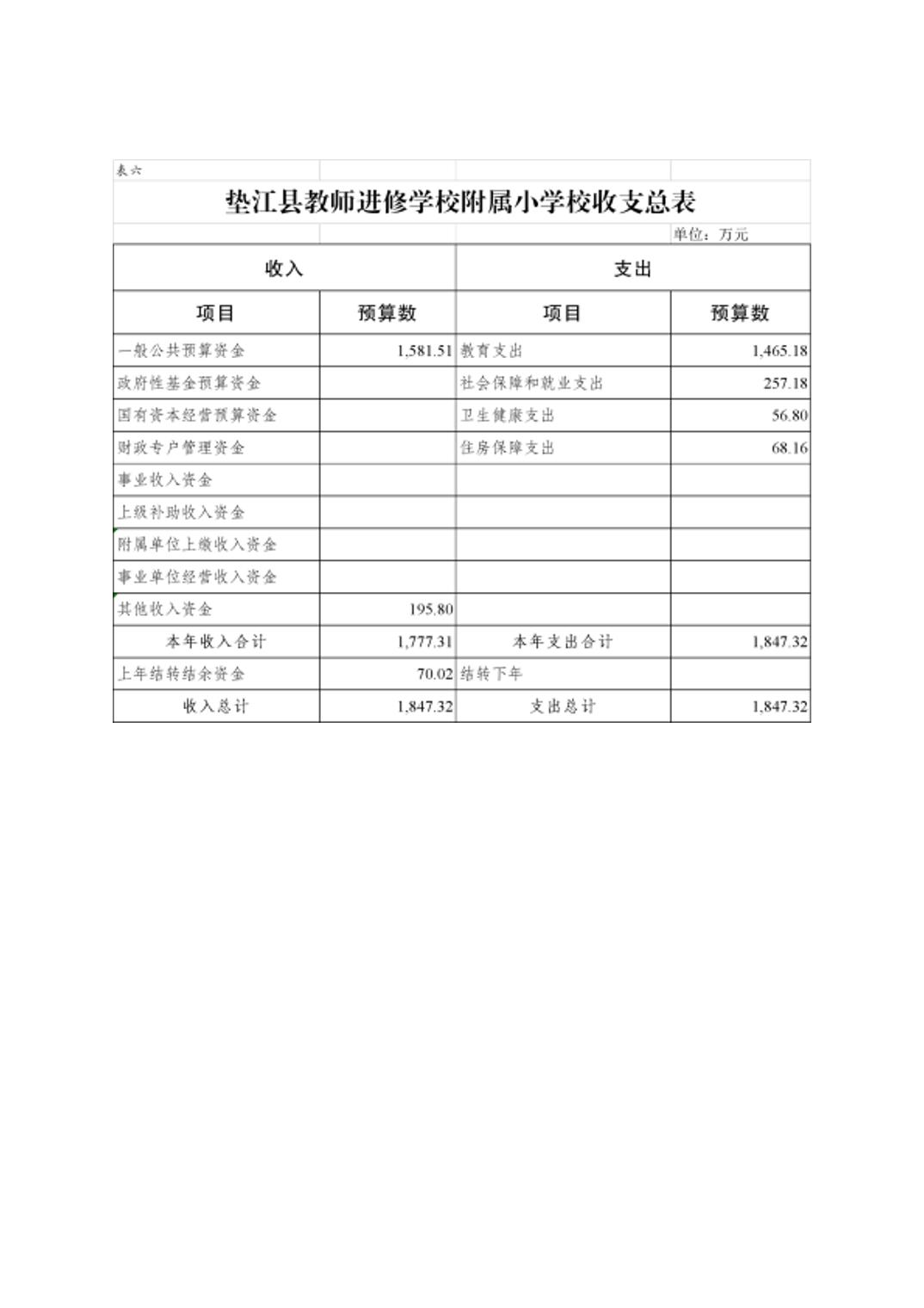 表六

垫江县教师进修学校附属小学校收支总表

单位：万元

| 收入 | | 支出 | |
|---|---|---|---|
| 项目 | 预算数 | 项目 | 预算数 |
| 一般公共预算资金 | 1,581.51 | 教育支出 | 1,465.18 |
| 政府性基金预算资金 | | 社会保障和就业支出 | 257.18 |
| 国有资本经营预算资金 | | 卫生健康支出 | 56.80 |
| 财政专户管理资金 | | 住房保障支出 | 68.16 |
| 事业收入资金 | | | |
| 上级补助收入资金 | | | |
| 附属单位上缴收入资金 | | | |
| 事业单位经营收入资金 | | | |
| 其他收入资金 | 195.80 | | |
| 本年收入合计 | 1,777.31 | 本年支出合计 | 1,847.32 |
| 上年结转结余资金 | 70.02 | 结转下年 | |
| 收入总计 | 1,847.32 | 支出总计 | 1,847.32 |